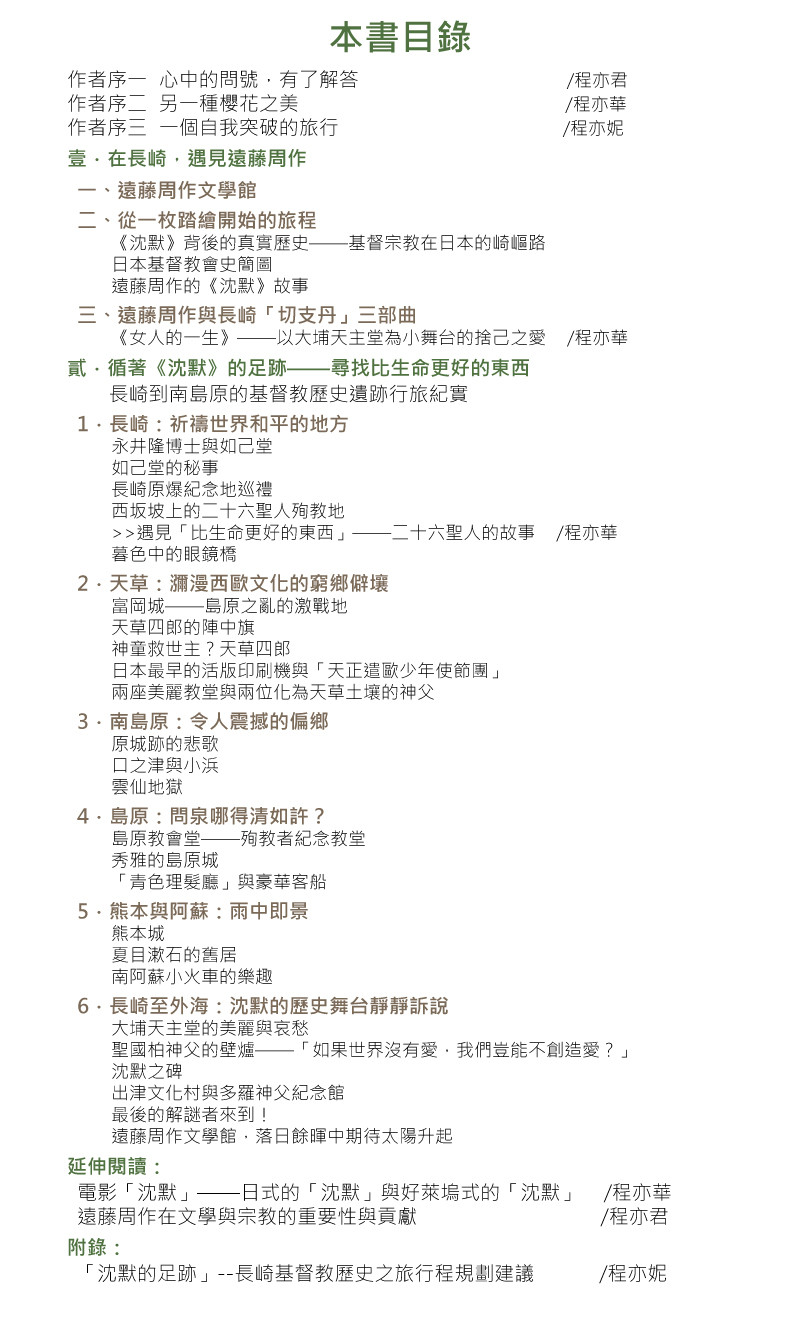 本書目錄

作者序一 心中的問號，有了解答 /程亦君
作者序二 另一種櫻花之美 /程亦華
作者序三 一個自我突破的旅行 /程亦妮

壹．在長崎，遇見遠藤周作

一、遠藤周作文學館

二、從一枚踏繪開始的旅程
《沈默》背後的真實歷史——基督宗教在日本的崎嶇路
日本基督教會史簡圖
遠藤周作的《沈默》故事

三、遠藤周作與長崎「切支丹」三部曲
《女人的一生》——以大埔天主堂為小舞台的捨己之愛 /程亦華

貳．循著《沈默》的足跡——尋找比生命更好的東西
長崎到南島原的基督教歷史遺跡行旅紀實

1．長崎：祈禱世界和平的地方
永井隆博士與如己堂
如己堂的秘事
長崎原爆紀念地巡禮
西坂坡上的二十六聖人殉教地
>>遇見「比生命更好的東西」——二十六聖人的故事 /程亦華
暮色中的眼鏡橋

2．天草：瀰漫西歐文化的窮鄉僻壤
富岡城——島原之亂的激戰地
天草四郎的陣中旗
神童救世主？天草四郎
日本最早的活版印刷機與「天正遣歐少年使節團」
兩座美麗教堂與兩位化為天草土壤的神父

3．南島原：令人震撼的偏鄉
原城跡的悲歌
口之津與小浜
雲仙地獄

4．島原：問泉哪得清如許？
島原教會堂——殉教者紀念教堂
秀雅的島原城
「青色理髮廳」與豪華客船

5．熊本與阿蘇：雨中即景
熊本城
夏目漱石的舊居
南阿蘇小火車的樂趣

6．長崎至外海：沈默的歷史舞台靜靜訴說
大埔天主堂的美麗與哀愁
聖國柏神父的壁爐——「如果世界沒有愛，我們豈能不創造愛？」
沈默之碑
出津文化村與多羅神父紀念館
最後的解謎者來到！
遠藤周作文學館，落日餘暉中期待太陽升起

延伸閱讀：
電影「沈默」——日式的「沈默」與好萊塢式的「沈默」 /程亦華
遠藤周作在文學與宗教的重要性與貢獻 /程亦君

附錄：
「沈默的足跡」--長崎基督教歷史之旅行程規劃建議 /程亦妮